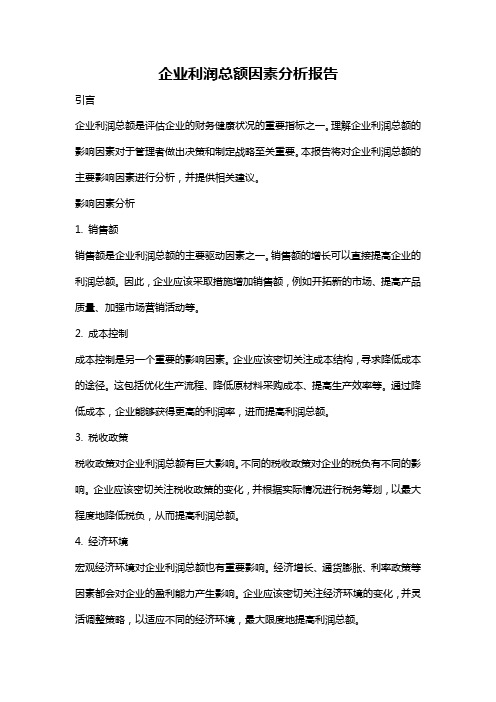 企业利润总额因素分析报告

引言

企业利润总额是评估企业的财务健康状况的重要指标之一。理解企业利润总额的影响因素对于管理者做出决策和制定战略至关重要。本报告将对企业利润总额的主要影响因素进行分析，并提供相关建议。

影响因素分析

1. 销售额

销售额是企业利润总额的主要驱动因素之一。销售额的增长可以直接提高企业的利润总额。因此，企业应该采取措施增加销售额，例如开拓新的市场、提高产品质量、加强市场营销活动等。

2. 成本控制

成本控制是另一个重要的影响因素。企业应该密切关注成本结构，寻求降低成本的途径。这包括优化生产流程、降低原材料采购成本、提高生产效率等。通过降低成本，企业能够获得更高的利润率，进而提高利润总额。

3. 税收政策

税收政策对企业利润总额有巨大影响。不同的税收政策对企业的税负有不同的影响。企业应该密切关注税收政策的变化，并根据实际情况进行税务筹划，以最大程度地降低税负，从而提高利润总额。

4. 经济环境

宏观经济环境对企业利润总额也有重要影响。经济增长、通货膨胀、利率政策等因素都会对企业的盈利能力产生影响。企业应该密切关注经济环境的变化，并灵活调整策略，以适应不同的经济环境，最大限度地提高利润总额。